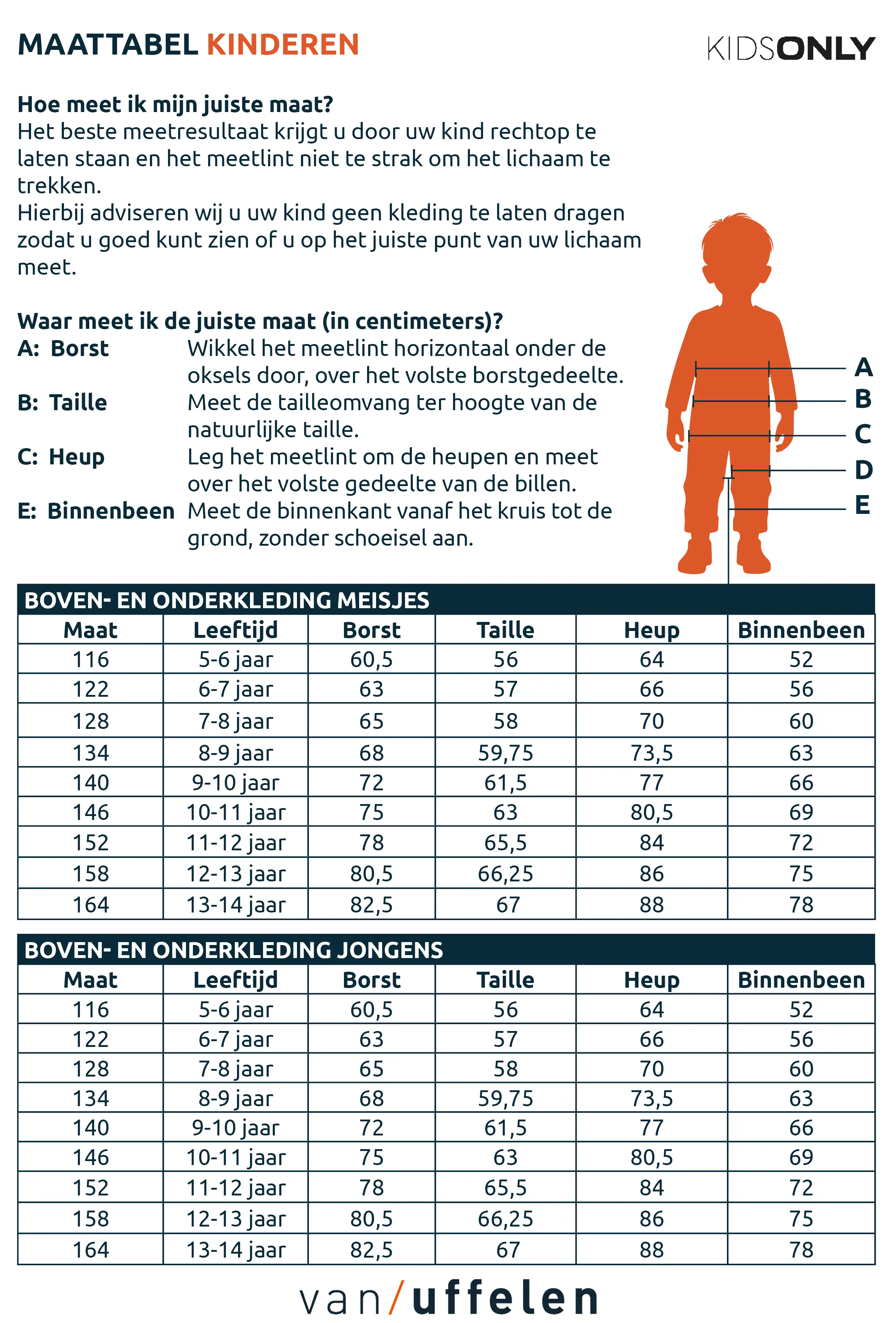 MAATTABEL KINDEREN

KIDSONLY

Hoe meet ik mijn juiste maat?
Het beste meetresultaat krijgt u door uw kind rechtop te laten staan en het meetlint niet te strak om het lichaam te trekken.
Hierbij adviseren wij u uw kind geen kleding te laten dragen zodat u goed kunt zien of u op het juiste punt van uw lichaam meet.

Waar meet ik de juiste maat (in centimeters)?
A: Borst Wikkel het meetlint horizontaal onder de oksels door, over het volste borstgedeelte.
B: Taille Meet de tailleomvang ter hoogte van de natuurlijke taille.
C: Heup Leg het meetlint om de heupen en meet over het volste gedeelte van de billen.
E: Binnenbeen Meet de binnenkant vanaf het kruis tot de grond, zonder schoeisel aan.

A
B
C
D
E

BOVEN- EN ONDERKLEDING MEISJES

| Maat | Leeftijd | Borst | Taille | Heup | Binnenbeen |
|---|---|---|---|---|---|
| 116 | 5-6 jaar | 60,5 | 56 | 64 | 52 |
| 122 | 6-7 jaar | 63 | 57 | 66 | 56 |
| 128 | 7-8 jaar | 65 | 58 | 70 | 60 |
| 134 | 8-9 jaar | 68 | 59,75 | 73,5 | 63 |
| 140 | 9-10 jaar | 72 | 61,5 | 77 | 66 |
| 146 | 10-11 jaar | 75 | 63 | 80,5 | 69 |
| 152 | 11-12 jaar | 78 | 65,5 | 84 | 72 |
| 158 | 12-13 jaar | 80,5 | 66,25 | 86 | 75 |
| 164 | 13-14 jaar | 82,5 | 67 | 88 | 78 |

BOVEN- EN ONDERKLEDING JONGENS

| Maat | Leeftijd | Borst | Taille | Heup | Binnenbeen |
|---|---|---|---|---|---|
| 116 | 5-6 jaar | 60,5 | 56 | 64 | 52 |
| 122 | 6-7 jaar | 63 | 57 | 66 | 56 |
| 128 | 7-8 jaar | 65 | 58 | 70 | 60 |
| 134 | 8-9 jaar | 68 | 59,75 | 73,5 | 63 |
| 140 | 9-10 jaar | 72 | 61,5 | 77 | 66 |
| 146 | 10-11 jaar | 75 | 63 | 80,5 | 69 |
| 152 | 11-12 jaar | 78 | 65,5 | 84 | 72 |
| 158 | 12-13 jaar | 80,5 | 66,25 | 86 | 75 |
| 164 | 13-14 jaar | 82,5 | 67 | 88 | 78 |

van/uffelen